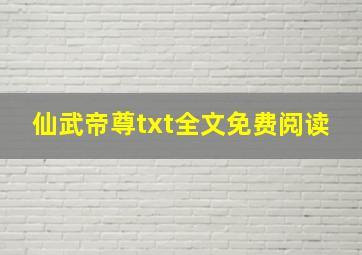 仙武帝尊txt全文免费阅读